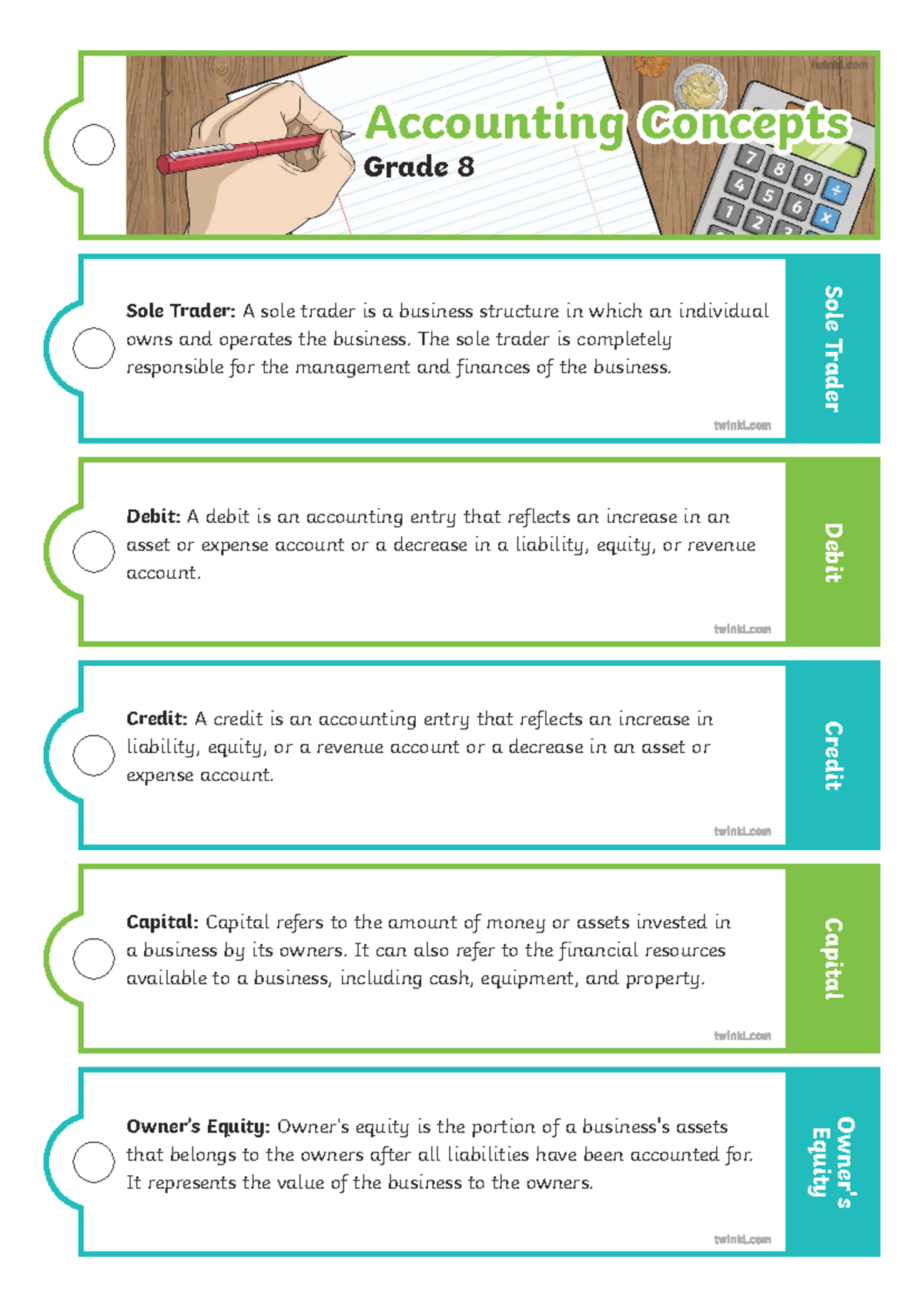 twinkl.com

Accounting Concepts

Grade 8

7 8 9 ÷
4 5 6 x
1 2 3

Sole Trader: A sole trader is a business structure in which an individual owns and operates the business. The sole trader is completely responsible for the management and finances of the business.

twinkl.com

Sole Trader

Debit: A debit is an accounting entry that reflects an increase in an asset or expense account or a decrease in a liability, equity, or revenue account.

twinkl.com

Debit

Credit: A credit is an accounting entry that reflects an increase in liability, equity, or a revenue account or a decrease in an asset or expense account.

twinkl.com

Credit

Capital: Capital refers to the amount of money or assets invested in a business by its owners. It can also refer to the financial resources available to a business, including cash, equipment, and property.

twinkl.com

Capital

Owner's Equity: Owner's equity is the portion of a business's assets that belongs to the owners after all liabilities have been accounted for. It represents the value of the business to the owners.

twinkl.com

Owner's Equity